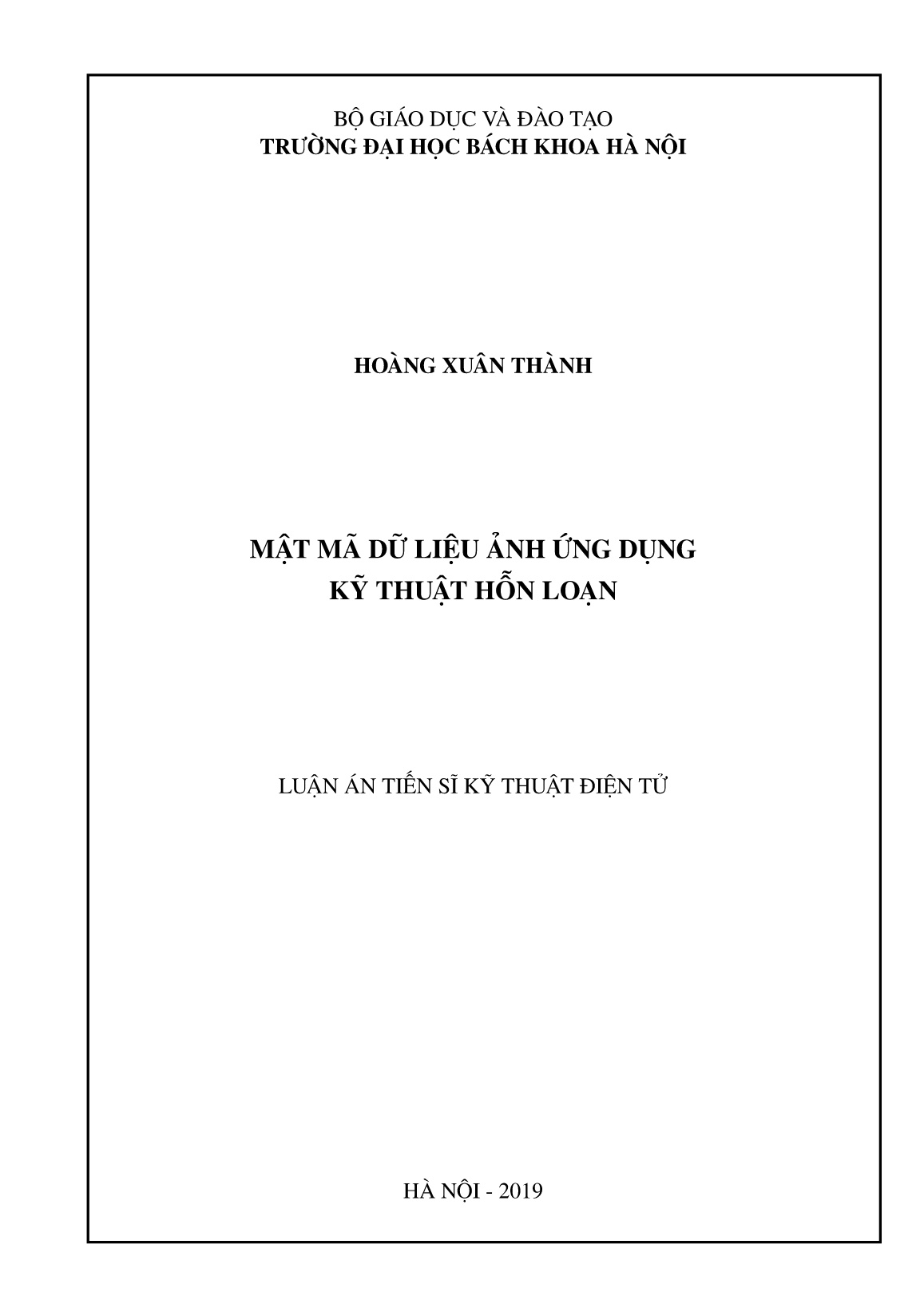 BỘ GIÁO DỤC VÀ ĐÀO TẠO
TRƯỜNG ĐẠI HỌC BÁCH KHOA HÀ NỘI

HOÀNG XUÂN THÀNH

MẬT MÃ DỮ LIỆU ẢNH ỨNG DỤNG
KỸ THUẬT HỖN LOẠN

LUẬN ÁN TIẾN SĨ KỸ THUẬT ĐIỆN TỬ

HÀ NỘI - 2019